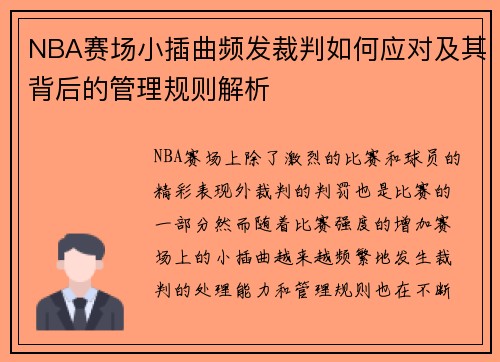 NBA赛场小插曲频发裁判如何应对及其背后的管理规则解析

NBA赛场上除了激烈的比赛和球员的精彩表现外裁判的判罚也是比赛的一部分然而随着比赛强度的增加赛场上的小插曲越来越频繁地发生裁判的处理能力和管理规则也在不断